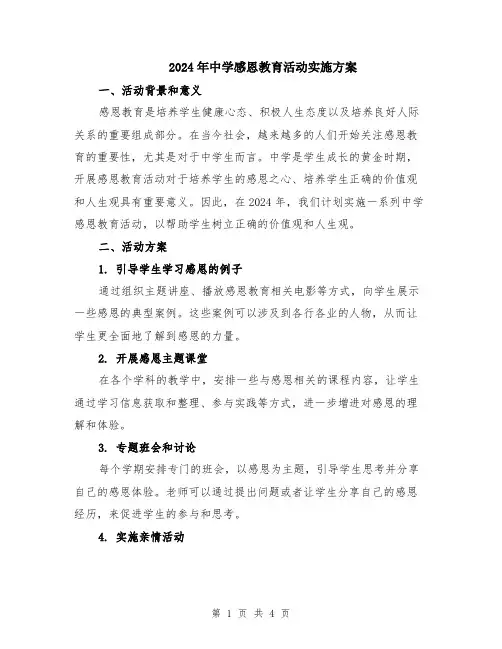 2024年中学感恩教育活动实施方案

一、活动背景和意义

感恩教育是培养学生健康心态、积极人生态度以及培养良好人际关系的重要组成部分。在当今社会，越来越多的人们开始关注感恩教育的重要性，尤其是对于中学生而言。中学是学生成长的黄金时期，开展感恩教育活动对于培养学生的感恩之心、培养学生正确的价值观和人生观具有重要意义。因此，在2024年，我们计划实施一系列中学感恩教育活动，以帮助学生树立正确的价值观和人生观。

二、活动方案

1. 引导学生学习感恩的例子

通过组织主题讲座、播放感恩教育相关电影等方式，向学生展示一些感恩的典型案例。这些案例可以涉及到各行各业的人物，从而让学生更全面地了解到感恩的力量。

2. 开展感恩主题课堂

在各个学科的教学中，安排一些与感恩相关的课程内容，让学生通过学习信息获取和整理、参与实践等方式，进一步增进对感恩的理解和体验。

3. 专题班会和讨论

每个学期安排专门的班会，以感恩为主题，引导学生思考并分享自己的感恩体验。老师可以通过提出问题或者让学生分享自己的感恩经历，来促进学生的参与和思考。

4. 实施亲情活动

第 1 页 共 4 页